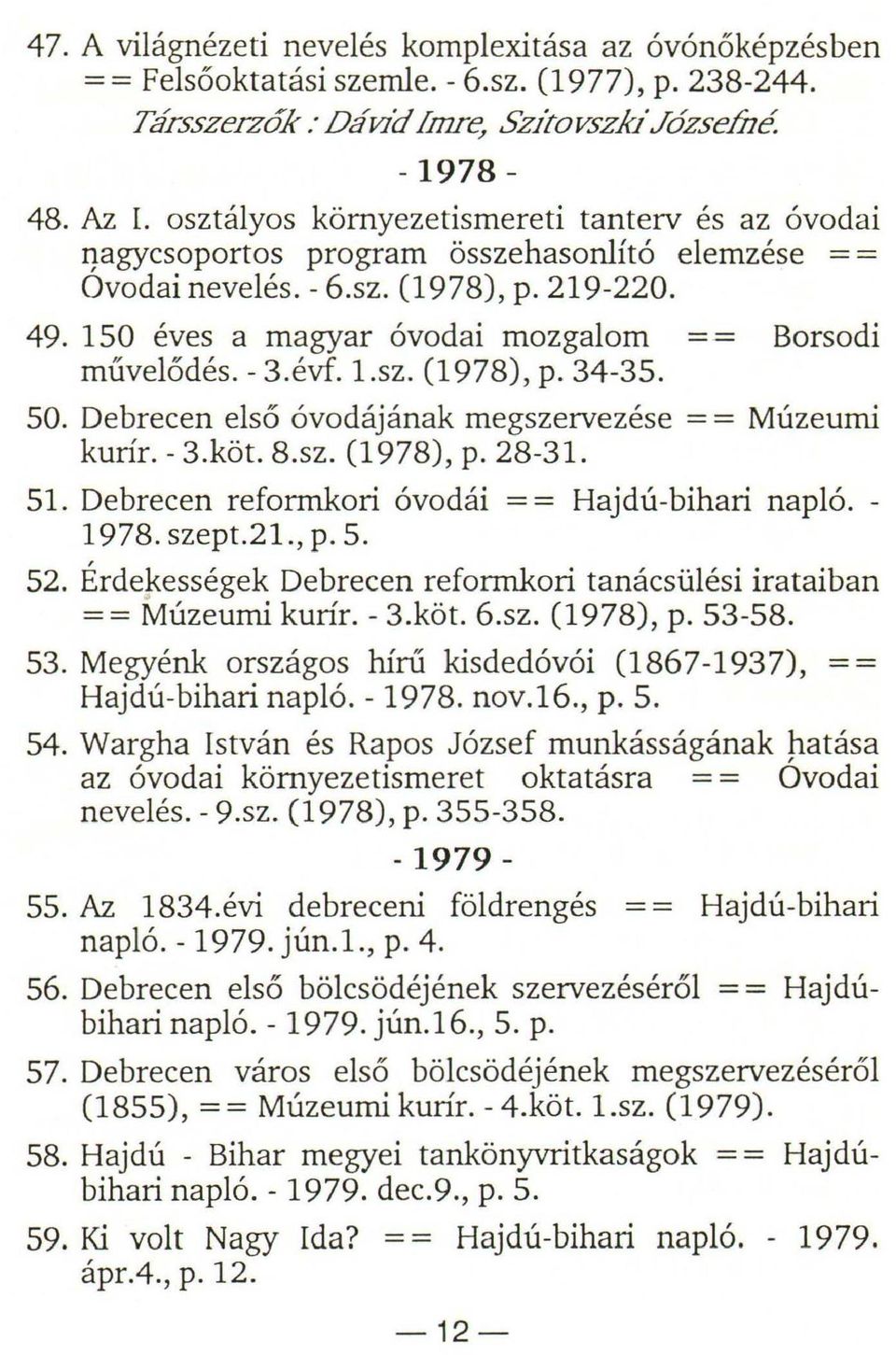 47. A világnézeti nevelés komplexitása az óvónőképzésben == Felsőoktatási szemle. - 6.sz. (1977), p. 238-244. Társszerzők : Dávid Imre, Szitovszki Józsefné.

- 1978 -

48. Az I. osztályos környezetismereti tanterv és az óvodai nagycsoportos program összehasonlító elemzése == Óvodai nevelés. - 6.sz. (1978), p. 219-220.

49. 150 éves a magyar óvodai mozgalom == Borsodi művelődés. - 3.évf. 1.sz. (1978), p. 34-35.

50. Debrecen első óvodájának megszervezése == Múzeumi kurír. - 3.köt. 8.sz. (1978), p. 28-31.

51. Debrecen reformkori óvodái == Hajdú-bihari napló. - 1978. szept.21., p. 5.

52. Érdekességek Debrecen reformkori tanácsülési irataiban == Múzeumi kurír. - 3.köt. 6.sz. (1978), p. 53-58.

53. Megyénk országos hírű kisdedóvói (1867-1937), == Hajdú-bihari napló. - 1978. nov.16., p. 5.

54. Wargha István és Rapos József munkásságának hatása az óvodai környezetismeret oktatásra == Óvodai nevelés. - 9.sz. (1978), p. 355-358.

- 1979 -

55. Az 1834.évi debreceni földrengés == Hajdú-bihari napló. - 1979. jún.1., p. 4.

56. Debrecen első bölcsödéjének szervezéséről == Hajdú-bihari napló. - 1979. jún.16., 5. p.

57. Debrecen város első bölcsödéjének megszervezéséről (1855), == Múzeumi kurír. - 4.köt. 1.sz. (1979).

58. Hajdú - Bihar megyei tankönyvritkaságok == Hajdú-bihari napló. - 1979. dec.9., p. 5.

59. Ki volt Nagy Ida? == Hajdú-bihari napló. - 1979. ápr.4., p. 12.

— 12 —